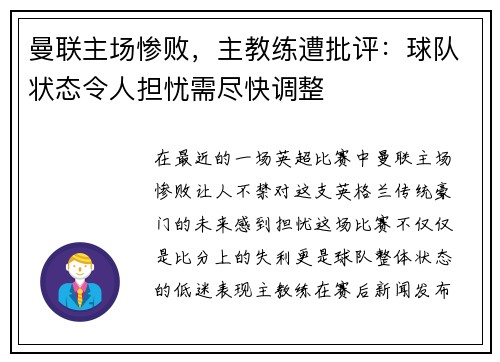 曼联主场惨败，主教练遭批评：球队状态令人担忧需尽快调整

在最近的一场英超比赛中曼联主场惨败让人不禁对这支英格兰传统豪门的未来感到担忧这场比赛不仅仅是比分上的失利更是球队整体状态的低迷表现主教练在赛后新闻发布